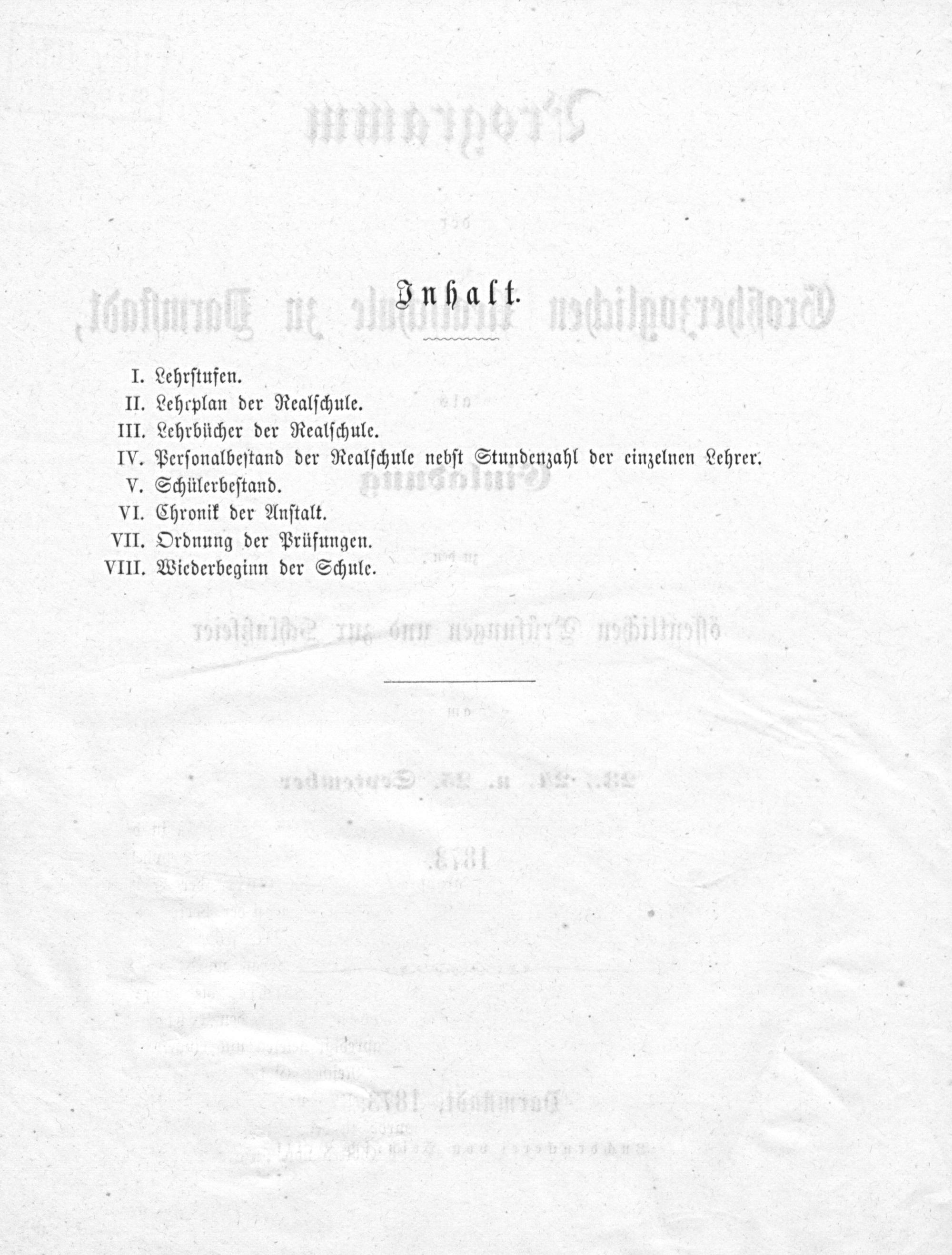 Inhalt.

I. Lehrstufen.
II. Lehrplan der Realschule.
III. Lehrbücher der Realschule.
IV. Personalbestand der Realschule nebst Stundenzahl der einzelnen Lehrer.
V. Schülerbestand.
VI. Chronik der Anstalt.
VII. Ordnung der Prüfungen.
VIII. Wiederbeginn der Schule.